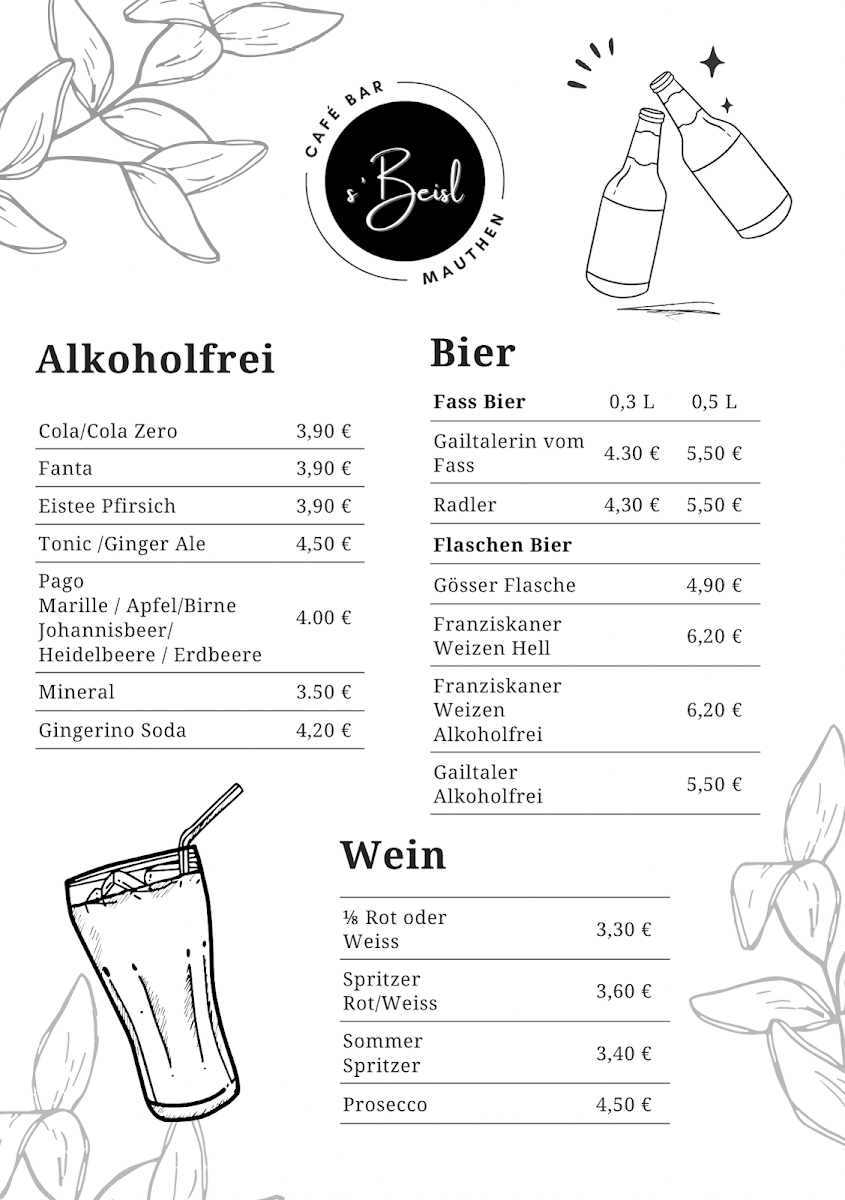 CAFÉ BAR
s'Beisl
MAUTHEN

Alkoholfrei

| | |
|---|---|
| Cola/Cola Zero | 3,90 € |
| Fanta | 3,90 € |
| Eistee Pfirsich | 3,90 € |
| Tonic /Ginger Ale | 4,50 € |
| Pago Marille / Apfel/Birne Johannisbeer/ Heidelbeere / Erdbeere | 4.00 € |
| Mineral | 3.50 € |
| Gingerino Soda | 4,20 € |

Bier

| Fass Bier | 0,3 L | 0,5 L |
|---|---|---|
| Gailtalerin vom Fass | 4.30 € | 5,50 € |
| Radler | 4,30 € | 5,50 € |
| Flaschen Bier | | |
| Gösser Flasche | | 4,90 € |
| Franziskaner Weizen Hell | | 6,20 € |
| Franziskaner Weizen Alkoholfrei | | 6,20 € |
| Gailtaler Alkoholfrei | | 5,50 € |

Wein

| | |
|---|---|
| ⅛ Rot oder Weiss | 3,30 € |
| Spritzer Rot/Weiss | 3,60 € |
| Sommer Spritzer | 3,40 € |
| Prosecco | 4,50 € |